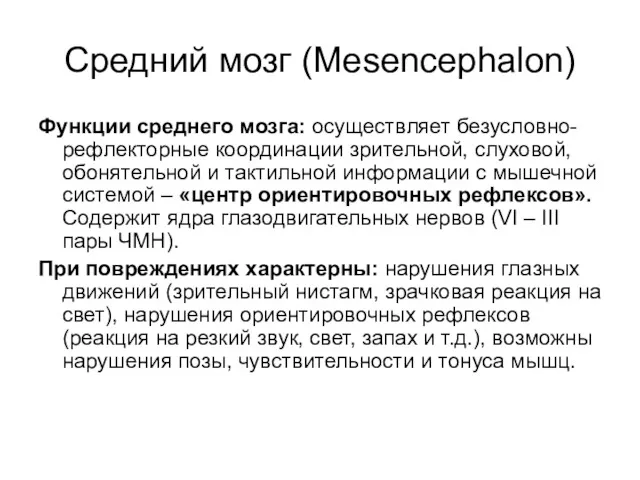 Средний мозг (Mesencephalon)

Функции среднего мозга: осуществляет безусловно-рефлекторные координации зрительной, слуховой, обонятельной и тактильной информации с мышечной системой – «центр ориентировочных рефлексов». Содержит ядра глазодвигательных нервов (VI – III пары ЧМН).

При повреждениях характерны: нарушения глазных движений (зрительный нистагм, зрачковая реакция на свет), нарушения ориентировочных рефлексов (реакция на резкий звук, свет, запах и т.д.), возможны нарушения позы, чувствительности и тонуса мышц.